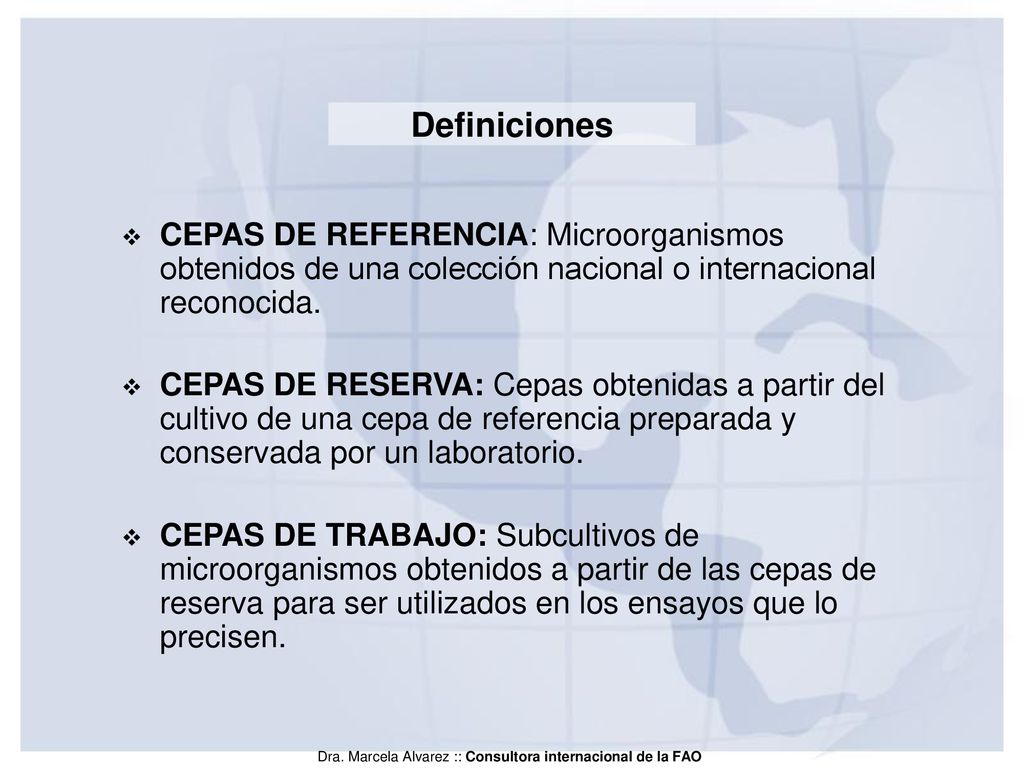 Definiciones

❖ CEPAS DE REFERENCIA: Microorganismos obtenidos de una colección nacional o internacional reconocida.

❖ CEPAS DE RESERVA: Cepas obtenidas a partir del cultivo de una cepa de referencia preparada y conservada por un laboratorio.

❖ CEPAS DE TRABAJO: Subcultivos de microorganismos obtenidos a partir de las cepas de reserva para ser utilizados en los ensayos que lo precisen.

Dra. Marcela Alvarez :: Consultora internacional de la FAO